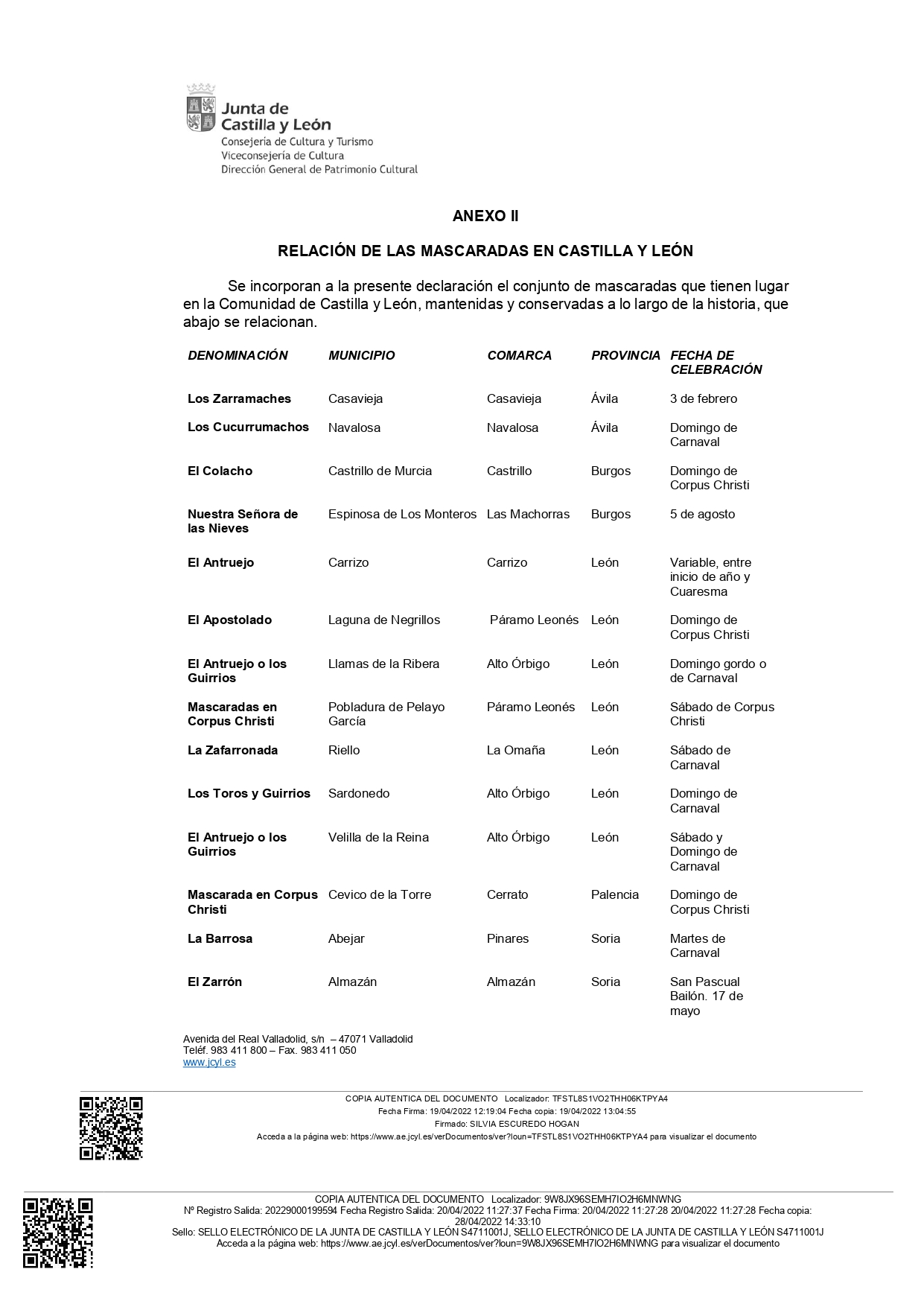 Junta de Castilla y León
Consejería de Cultura y Turismo
Viceconsejería de Cultura
Dirección General de Patrimonio Cultural

ANEXO II

RELACIÓN DE LAS MASCARADAS EN CASTILLA Y LEÓN

Se incorporan a la presente declaración el conjunto de mascaradas que tienen lugar en la Comunidad de Castilla y León, mantenidas y conservadas a lo largo de la historia, que abajo se relacionan.

| DENOMINACIÓN | MUNICIPIO | COMARCA | PROVINCIA | FECHA DE CELEBRACIÓN |
|---|---|---|---|---|
| Los Zarramaches | Casavieja | Casavieja | Ávila | 3 de febrero |
| Los Cucurrumachos | Navalosa | Navalosa | Ávila | Domingo de Carnaval |
| El Colacho | Castrillo de Murcia | Castrillo | Burgos | Domingo de Corpus Christi |
| Nuestra Señora de las Nieves | Espinosa de Los Monteros | Las Machorras | Burgos | 5 de agosto |
| El Antruejo | Carrizo | Carrizo | León | Variable, entre inicio de año y Cuaresma |
| El Apostolado | Laguna de Negrillos | Páramo Leonés | León | Domingo de Corpus Christi |
| El Antruejo o los Guirrios | Llamas de la Ribera | Alto Órbigo | León | Domingo gordo o de Carnaval |
| Mascaradas en Corpus Christi | Pobladura de Pelayo García | Páramo Leonés | León | Sábado de Corpus Christi |
| La Zafarronada | Riello | La Omaña | León | Sábado de Carnaval |
| Los Toros y Guirrios | Sardonedo | Alto Órbigo | León | Domingo de Carnaval |
| El Antruejo o los Guirrios | Velilla de la Reina | Alto Órbigo | León | Sábado y Domingo de Carnaval |
| Mascarada en Corpus Christi | Cevico de la Torre | Cerrato | Palencia | Domingo de Corpus Christi |
| La Barrosa | Abejar | Pinares | Soria | Martes de Carnaval |
| El Zarrón | Almazán | Almazán | Soria | San Pascual Bailón. 17 de mayo |

Avenida del Real Valladolid, s/n – 47071 Valladolid
Teléf. 983 411 800 – Fax. 983 411 050
www.jcyl.es

COPIA AUTENTICA DEL DOCUMENTO Localizador: TFSTL8S1VO2THH06KTPYA4
Fecha Firma: 19/04/2022 12:19:04 Fecha copia: 19/04/2022 13:04:55
Firmado: SILVIA ESCUREDO HOGAN
Acceda a la página web: https://www.ae.jcyl.es/verDocumentos/ver?loun=TFSTL8S1VO2THH06KTPYA4 para visualizar el documento

COPIA AUTENTICA DEL DOCUMENTO Localizador: 9W8JX96SEMH7IO2H6MNWNG
Nº Registro Salida: 20229000199594 Fecha Registro Salida: 20/04/2022 11:27:37 Fecha Firma: 20/04/2022 11:27:28 20/04/2022 11:27:28 Fecha copia: 28/04/2022 14:33:10
Sello: SELLO ELECTRÓNICO DE LA JUNTA DE CASTILLA Y LEÓN S4711001J, SELLO ELECTRÓNICO DE LA JUNTA DE CASTILLA Y LEÓN S4711001J
Acceda a la página web: https://www.ae.jcyl.es/verDocumentos/ver?loun=9W8JX96SEMH7IO2H6MNWNG para visualizar el documento